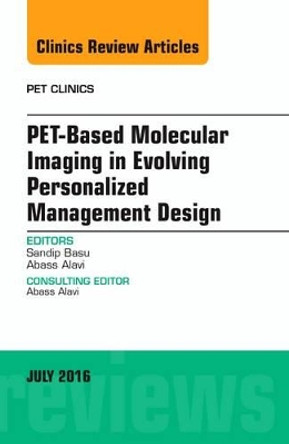 Clinics Review Articles

PET CLINICS

PET-Based Molecular Imaging in Evolving Personalized Management Design

EDITORS
Sandip Basu
Abass Alavi

CONSULTING EDITOR
Abass Alavi

JULY 2016

reviews